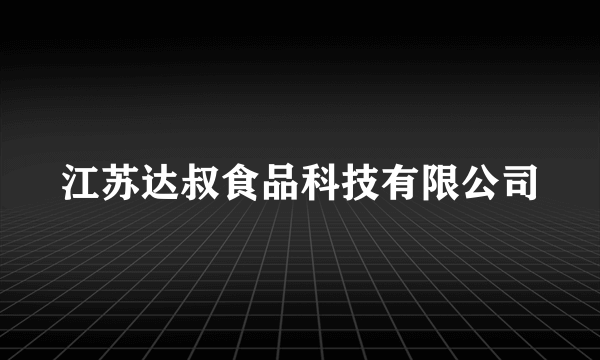 江苏达叔食品科技有限公司